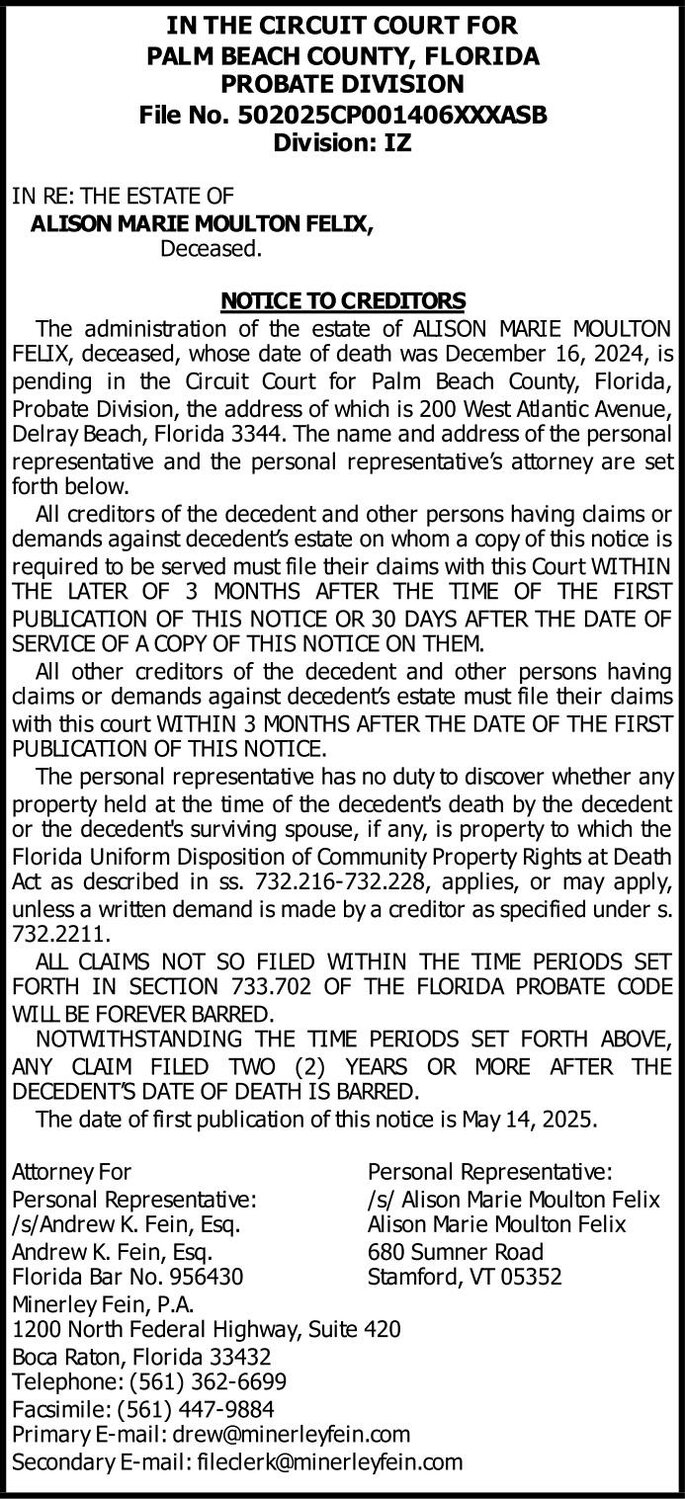 IN THE CIRCUIT COURT FOR
PALM BEACH COUNTY, FLORIDA
PROBATE DIVISION
File No. 502025CP001406XXXASB
Division: IZ

IN RE: THE ESTATE OF
ALISON MARIE MOULTON FELIX,
Deceased.

NOTICE TO CREDITORS

The administration of the estate of ALISON MARIE MOULTON FELIX, deceased, whose date of death was December 16, 2024, is pending in the Circuit Court for Palm Beach County, Florida, Probate Division, the address of which is 200 West Atlantic Avenue, Delray Beach, Florida 3344. The name and address of the personal representative and the personal representative's attorney are set forth below.

All creditors of the decedent and other persons having claims or demands against decedent's estate on whom a copy of this notice is required to be served must file their claims with this Court WITHIN THE LATER OF 3 MONTHS AFTER THE TIME OF THE FIRST PUBLICATION OF THIS NOTICE OR 30 DAYS AFTER THE DATE OF SERVICE OF A COPY OF THIS NOTICE ON THEM.

All other creditors of the decedent and other persons having claims or demands against decedent's estate must file their claims with this court WITHIN 3 MONTHS AFTER THE DATE OF THE FIRST PUBLICATION OF THIS NOTICE.

The personal representative has no duty to discover whether any property held at the time of the decedent's death by the decedent or the decedent's surviving spouse, if any, is property to which the Florida Uniform Disposition of Community Property Rights at Death Act as described in ss. 732.216-732.228, applies, or may apply, unless a written demand is made by a creditor as specified under s. 732.2211.

ALL CLAIMS NOT SO FILED WITHIN THE TIME PERIODS SET FORTH IN SECTION 733.702 OF THE FLORIDA PROBATE CODE WILL BE FOREVER BARRED.

NOTWITHSTANDING THE TIME PERIODS SET FORTH ABOVE, ANY CLAIM FILED TWO (2) YEARS OR MORE AFTER THE DECEDENT'S DATE OF DEATH IS BARRED.

The date of first publication of this notice is May 14, 2025.

Attorney For
Personal Representative:
/s/Andrew K. Fein, Esq.
Andrew K. Fein, Esq.
Florida Bar No. 956430
Minerley Fein, P.A.
1200 North Federal Highway, Suite 420
Boca Raton, Florida 33432
Telephone: (561) 362-6699
Facsimile: (561) 447-9884
Primary E-mail: drew@minerleyfein.com
Secondary E-mail: fileclerk@minerleyfein.com

Personal Representative:
/s/ Alison Marie Moulton Felix
Alison Marie Moulton Felix
680 Sumner Road
Stamford, VT 05352